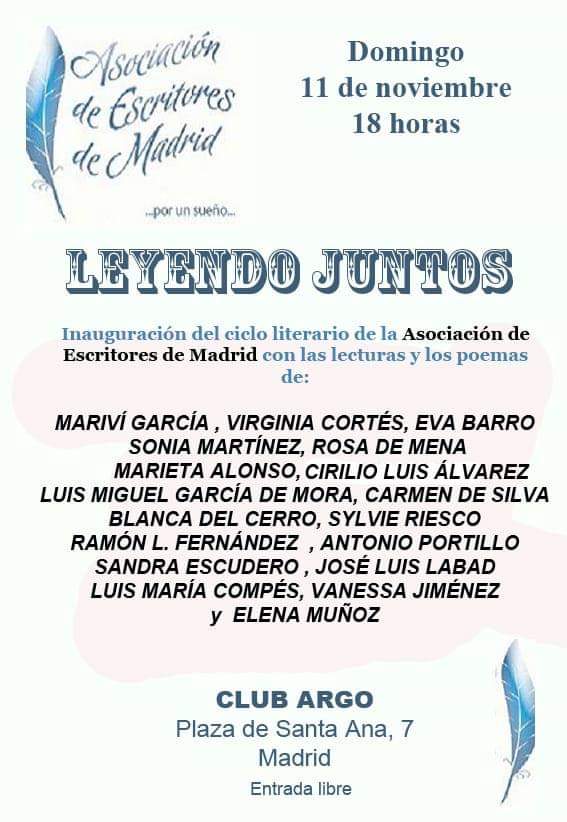 Asociación de Escritores de Madrid

...por un sueño...

Domingo
11 de noviembre
18 horas

LEYENDO JUNTOS

Inauguración del ciclo literario de la Asociación de Escritores de Madrid con las lecturas y los poemas de:

MARIVÍ GARCÍA , VIRGINIA CORTÉS, EVA BARRO
SONIA MARTÍNEZ, ROSA DE MENA
MARIETA ALONSO, CIRILIO LUIS ÁLVAREZ
LUIS MIGUEL GARCÍA DE MORA, CARMEN DE SILVA
BLANCA DEL CERRO, SYLVIE RIESCO
RAMÓN L. FERNÁNDEZ , ANTONIO PORTILLO
SANDRA ESCUDERO , JOSÉ LUIS LABAD
LUIS MARÍA COMPÉS, VANESSA JIMÉNEZ
y ELENA MUÑOZ

CLUB ARGO
Plaza de Santa Ana, 7
Madrid
Entrada libre